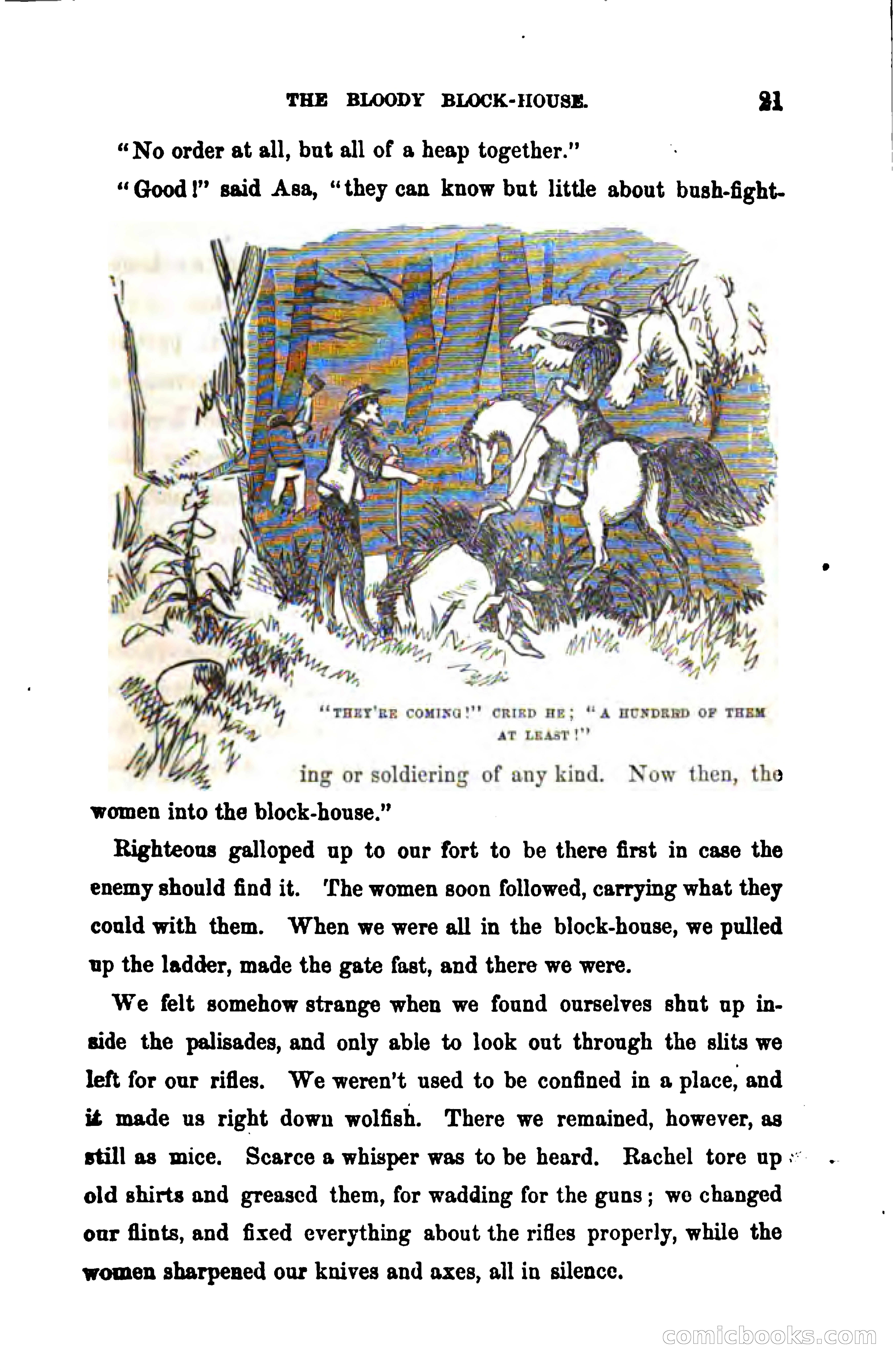 THE BLOODY BLOCK-HOUSE. 21

"No order at all, but all of a heap together."

"Good!" said Asa, "they can know but little about bush-fighting or soldiering of any kind. Now then, the women into the block-house."

"THEY'RE COMING!" CRIED HE; "A HUNDRED OF THEM AT LEAST!"

Righteous galloped up to our fort to be there first in case the enemy should find it. The women soon followed, carrying what they could with them. When we were all in the block-house, we pulled up the ladder, made the gate fast, and there we were.

We felt somehow strange when we found ourselves shut up inside the palisades, and only able to look out through the slits we left for our rifles. We weren't used to be confined in a place, and it made us right down wolfish. There we remained, however, as still as mice. Scarce a whisper was to be heard. Rachel tore up old shirts and greased them, for wadding for the guns; we changed our flints, and fixed everything about the rifles properly, while the women sharpened our knives and axes, all in silence.

comicbooks.com